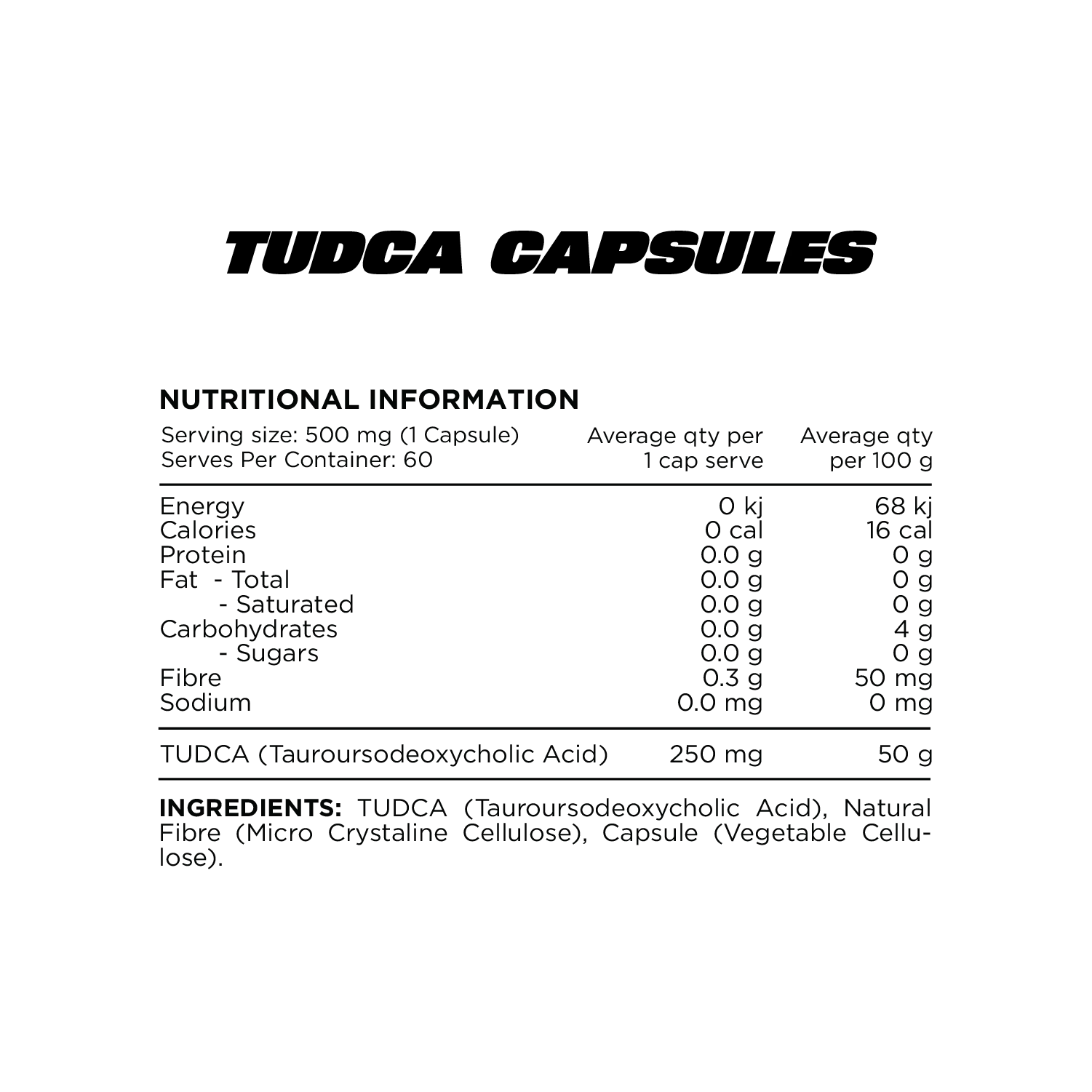 TUDCA CAPSULES

NUTRITIONAL INFORMATION

| Serving size: 500 mg (1 Capsule) Serves Per Container: 60 | Average qty per 1 cap serve | Average qty per 100 g |
|---|---|---|
| Energy | 0 kj | 68 kj |
| Calories | 0 cal | 16 cal |
| Protein | 0.0 g | 0 g |
| Fat - Total | 0.0 g | 0 g |
| - Saturated | 0.0 g | 0 g |
| Carbohydrates | 0.0 g | 4 g |
| - Sugars | 0.0 g | 0 g |
| Fibre | 0.3 g | 50 mg |
| Sodium | 0.0 mg | 0 mg |
| TUDCA (Tauroursodeoxycholic Acid) | 250 mg | 50 g |

INGREDIENTS: TUDCA (Tauroursodeoxycholic Acid), Natural Fibre (Micro Crystaline Cellulose), Capsule (Vegetable Cellulose).